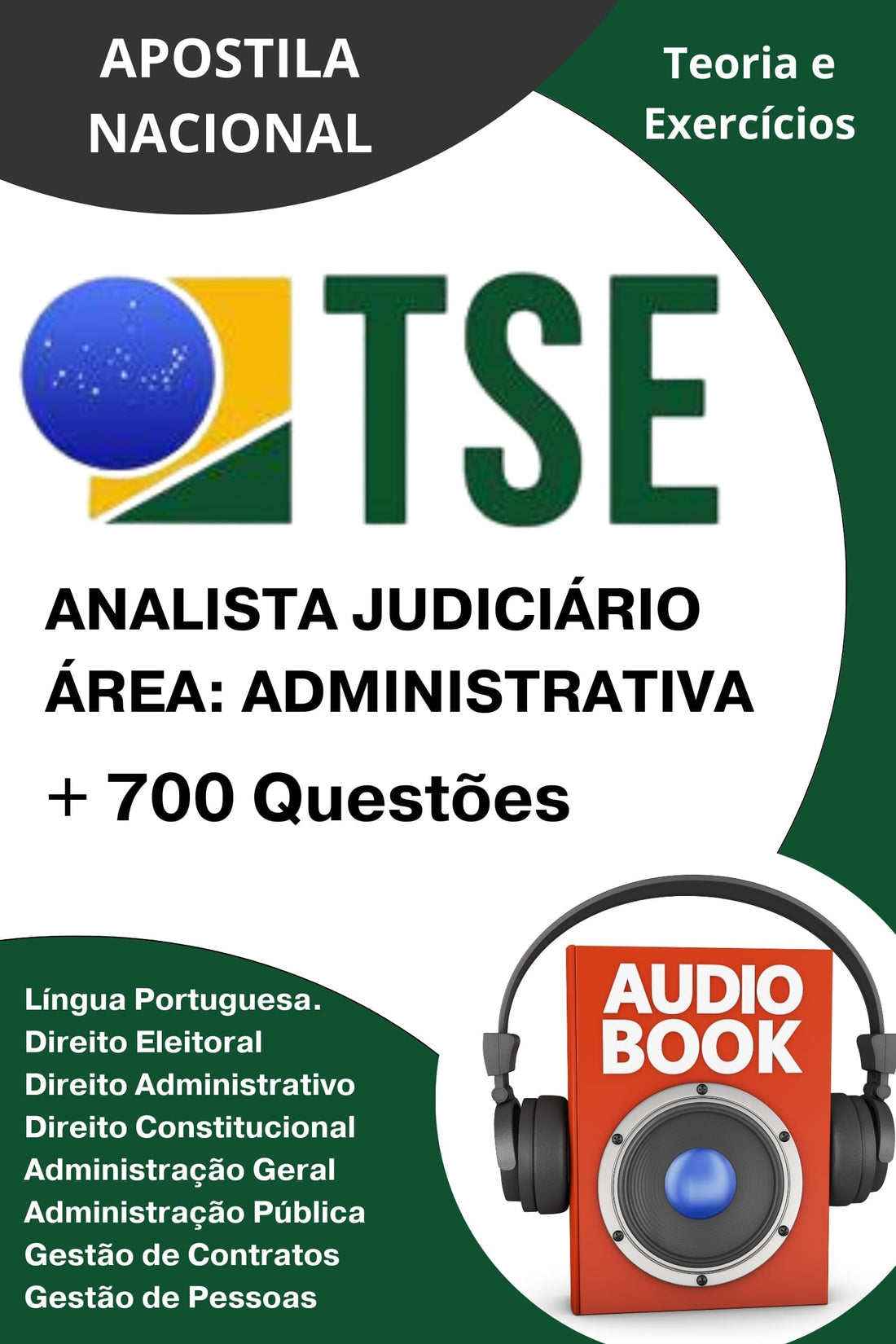 APOSTILA NACIONAL

Teoria e Exercícios

TSE

ANALISTA JUDICIÁRIO
ÁREA: ADMINISTRATIVA

+ 700 Questões

Língua Portuguesa.
Direito Eleitoral
Direito Administrativo
Direito Constitucional
Administração Geral
Administração Pública
Gestão de Contratos
Gestão de Pessoas

AUDIO BOOK